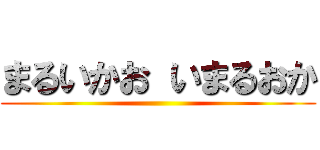 まるいかお　いまるおか